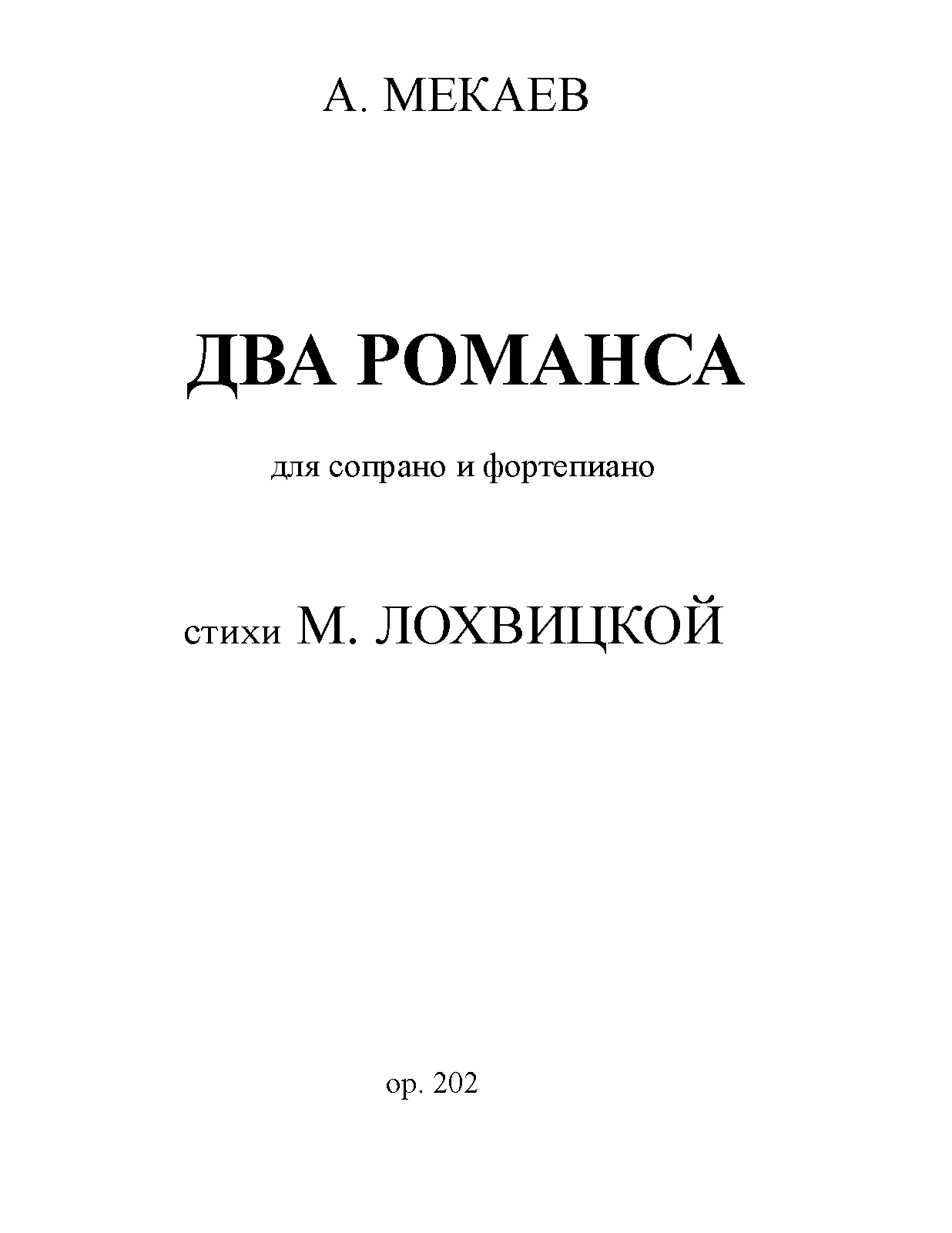 А. МЕКАЕВ

ДВА РОМАНСА

для сопрано и фортепиано

стихи М. ЛОХВИЦКОЙ

op. 202